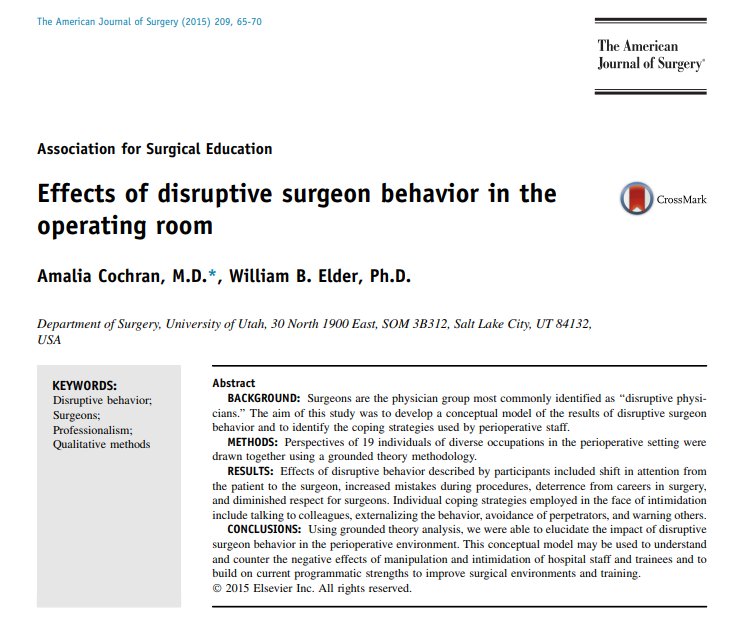 The American Journal of Surgery (2015) 209, 65-70

The American Journal of Surgery®

Association for Surgical Education

Effects of disruptive surgeon behavior in the operating room

CrossMark

Amalia Cochran, M.D.*, William B. Elder, Ph.D.

Department of Surgery, University of Utah, 30 North 1900 East, SOM 3B312, Salt Lake City, UT 84132, USA

KEYWORDS:
Disruptive behavior;
Surgeons;
Professionalism;
Qualitative methods

Abstract
BACKGROUND: Surgeons are the physician group most commonly identified as "disruptive physicians." The aim of this study was to develop a conceptual model of the results of disruptive surgeon behavior and to identify the coping strategies used by perioperative staff.
METHODS: Perspectives of 19 individuals of diverse occupations in the perioperative setting were drawn together using a grounded theory methodology.
RESULTS: Effects of disruptive behavior described by participants included shift in attention from the patient to the surgeon, increased mistakes during procedures, deterrence from careers in surgery, and diminished respect for surgeons. Individual coping strategies employed in the face of intimidation include talking to colleagues, externalizing the behavior, avoidance of perpetrators, and warning others.
CONCLUSIONS: Using grounded theory analysis, we were able to elucidate the impact of disruptive surgeon behavior in the perioperative environment. This conceptual model may be used to understand and counter the negative effects of manipulation and intimidation of hospital staff and trainees and to build on current programmatic strengths to improve surgical environments and training.
© 2015 Elsevier Inc. All rights reserved.